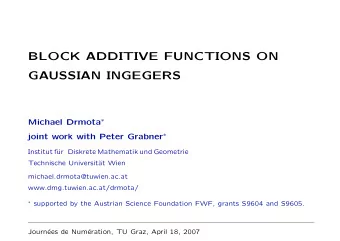 BLOCK ADDITIVE FUNCTIONS ON GAUSSIAN INGEGERS

Michael Drmota*

joint work with Peter Grabner*

Institut für Diskrete Mathematik und Geometrie

Technische Universität Wien

michael.drmota@tuwien.ac.at

www.dmg.tuwien.ac.at/drmota/

* supported by the Austrian Science Foundation FWF, grants S9604 and S9605.

Journées de Numération, TU Graz, April 18, 2007